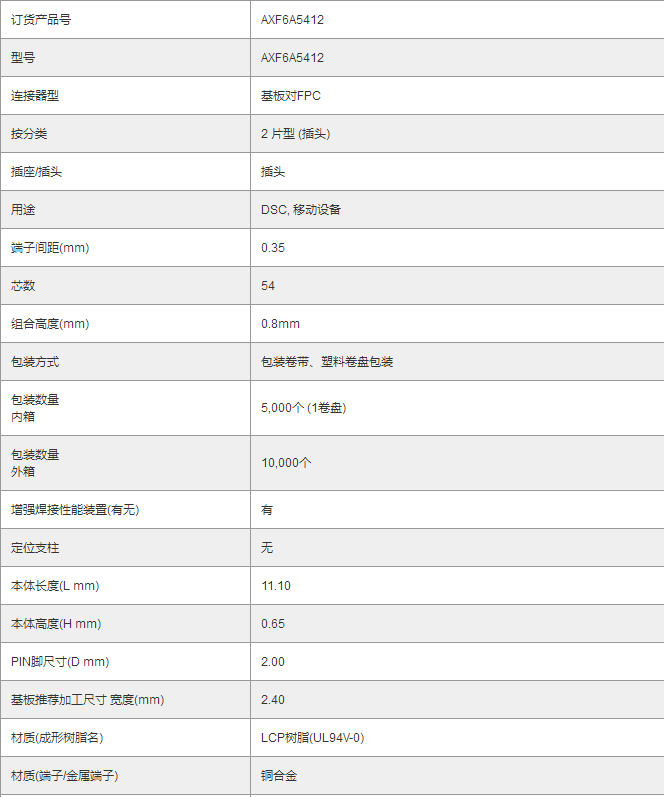 | 订货产品号 | AXF6A5412 |
|---|---|
| 型号 | AXF6A5412 |
| 连接器型 | 基板对FPC |
| 按分类 | 2 片型 (插头) |
| 插座/插头 | 插头 |
| 用途 | DSC, 移动设备 |
| 端子间距(mm) | 0.35 |
| 芯数 | 54 |
| 组合高度(mm) | 0.8mm |
| 包装方式 | 包装卷带、塑料卷盘包装 |
| 包装数量 内箱 | 5,000个 (1卷盘) |
| 包装数量 外箱 | 10,000个 |
| 增强焊接性能装置(有无) | 有 |
| 定位支柱 | 无 |
| 本体长度(L mm) | 11.10 |
| 本体高度(H mm) | 0.65 |
| PIN脚尺寸(D mm) | 2.00 |
| 基板推荐加工尺寸 宽度(mm) | 2.40 |
| 材质(成形树脂名) | LCP树脂(UL94V-0) |
| 材质(端子/金属端子) | 铜合金 |